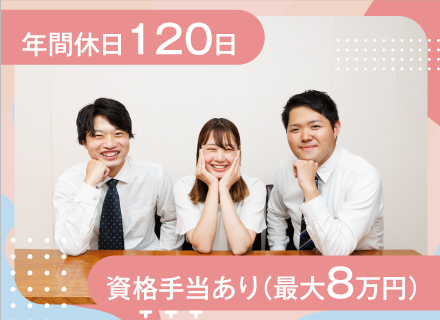 年間休日120日

資格手当あり(最大8万円)